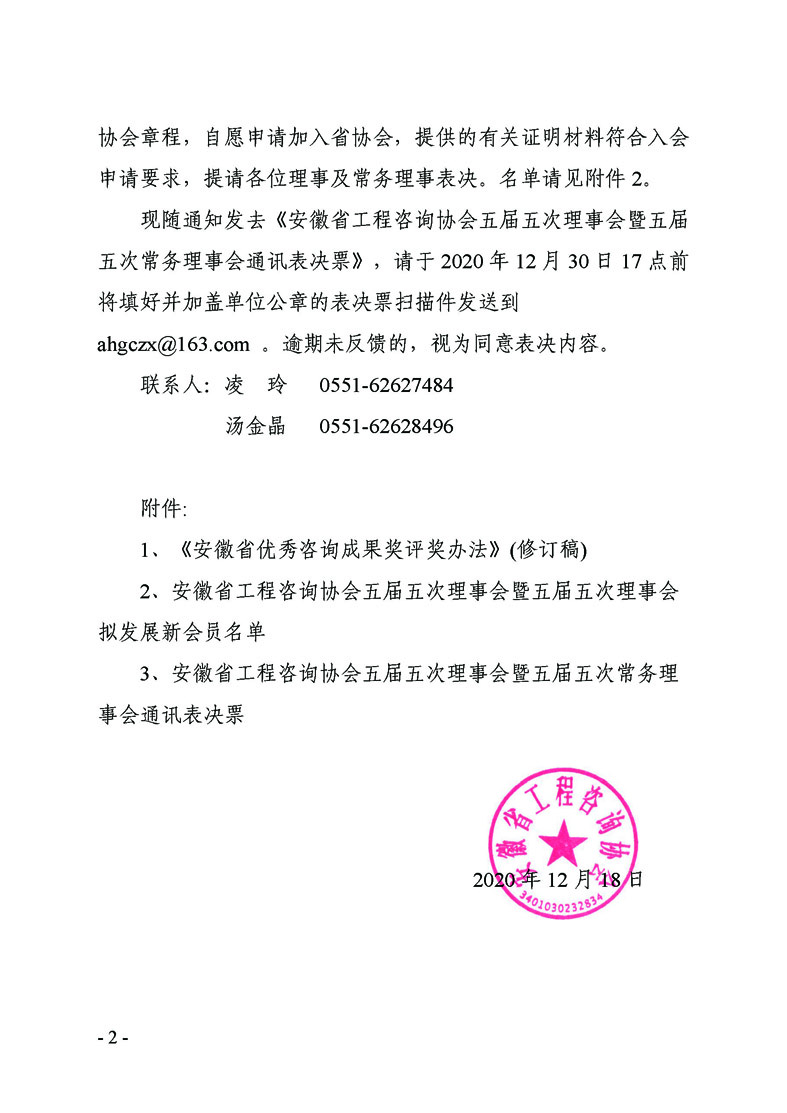 协会章程，自愿申请加入省协会，提供的有关证明材料符合入会申请要求，提请各位理事及常务理事表决。名单请见附件 2。

现随通知发去《安徽省工程咨询协会五届五次理事会暨五届五次常务理事会通讯表决票》，请于 2020 年 12 月 30 日 17 点前将填好并加盖单位公章的表决票扫描件发送到 ahgczx@163.com 。逾期未反馈的，视为同意表决内容。

联系人：凌　玲　　0551-62627484

汤金晶　　0551-62628496

附件:

1、《安徽省优秀咨询成果奖评奖办法》(修订稿)

2、安徽省工程咨询协会五届五次理事会暨五届五次理事会拟发展新会员名单

3、安徽省工程咨询协会五届五次理事会暨五届五次常务理事会通讯表决票

安徽省工程咨询协会
3401030232834

2020 年 12 月 18 日

- 2 -